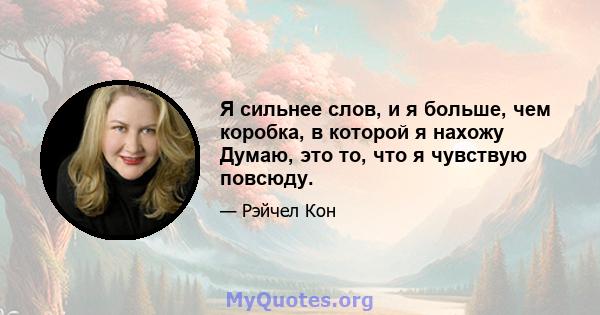 Я сильнее слов, и я больше, чем коробка, в которой я нахожу Думаю, это то, что я чувствую повсюду.

— Рэйчел Кон

MyQuotes.org